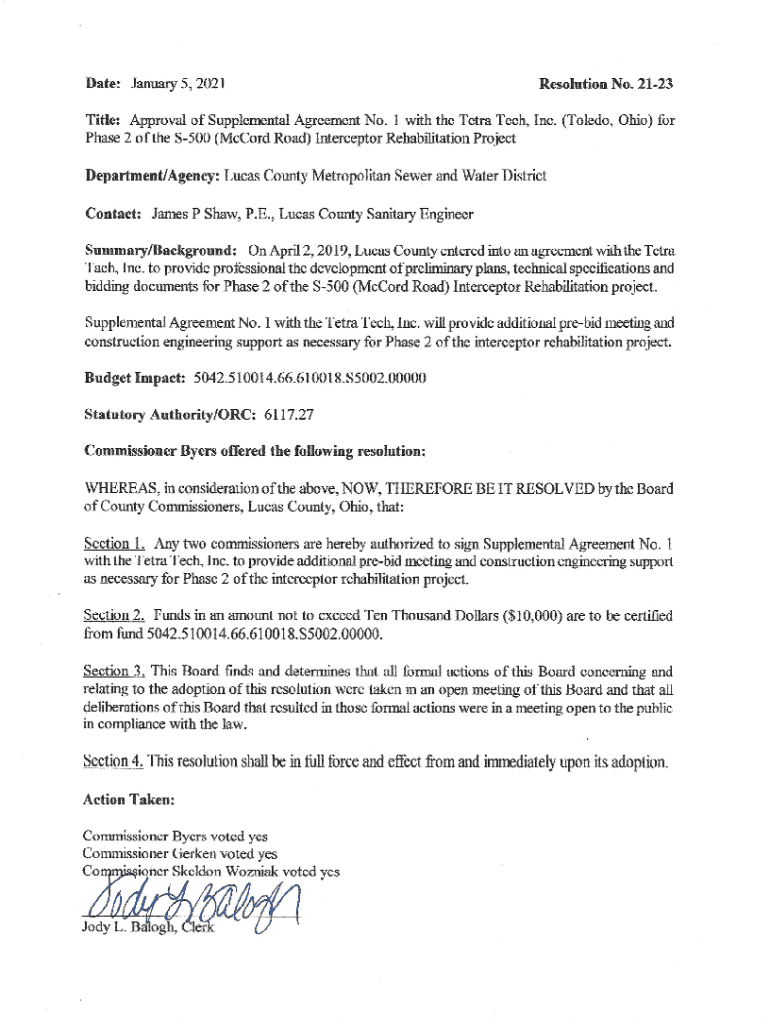 Date: January 5, 2021

Resolution No. 21-23

Title: Approval of Supplemental Agreement No. 1 with the Tetra Tech, Inc. (Toledo, Ohio) for Phase 2 of the S-500 (McCord Road) Interceptor Rehabilitation Project

Department/Agency: Lucas County Metropolitan Sewer and Water District

Contact: James P Shaw, P.E., Lucas County Sanitary Engineer

Summary/Background: On April 2, 2019, Lucas County entered into an agreement with the Tetra Tech, Inc. to provide professional the development of preliminary plans, technical specifications and bidding documents for Phase 2 of the S-500 (McCord Road) Interceptor Rehabilitation project.

Supplemental Agreement No. 1 with the Tetra Tech, Inc. will provide additional pre-bid meeting and construction engineering support as necessary for Phase 2 of the interceptor rehabilitation project.

Budget Impact: 5042.510014.66.610018.S5002.00000

Statutory Authority/ORC: 6117.27

Commissioner Byers offered the following resolution:

WHEREAS, in consideration of the above, NOW, THEREFORE BE IT RESOLVED by the Board of County Commissioners, Lucas County, Ohio, that:

Section 1. Any two commissioners are hereby authorized to sign Supplemental Agreement No. 1 with the Tetra Tech, Inc. to provide additional pre-bid meeting and construction engineering support as necessary for Phase 2 of the interceptor rehabilitation project.

Section 2. Funds in an amount not to exceed Ten Thousand Dollars ($10,000) are to be certified from fund 5042.510014.66.610018.S5002.00000.

Section 3. This Board finds and determines that all formal actions of this Board concerning and relating to the adoption of this resolution were taken in an open meeting of this Board and that all deliberations of this Board that resulted in those formal actions were in a meeting open to the public in compliance with the law.

Section 4. This resolution shall be in full force and effect from and immediately upon its adoption.

Action Taken:

Commissioner Byers voted yes
Commissioner Gerken voted yes
Commissioner Skeldon Wozniak voted yes

Jody L. Balogh

Jody L. Balogh, Clerk